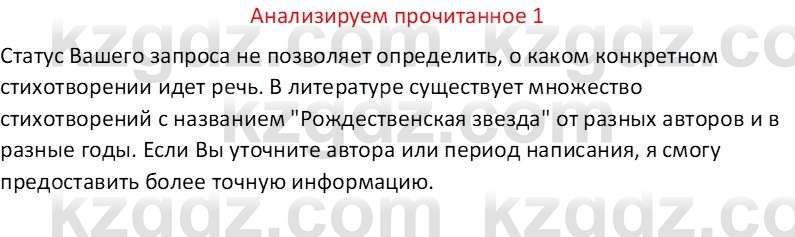 Анализируем прочитанное 1

Статус Вашего запроса не позволяет определить, о каком конкретном стихотворении идет речь. В литературе существует множество стихотворений с названием "Рождественская звезда" от разных авторов и в разные годы. Если Вы уточните автора или период написания, я смогу предоставить более точную информацию.

kzgdz.com kzgdz.com
kzgdz.com kzgdz.com